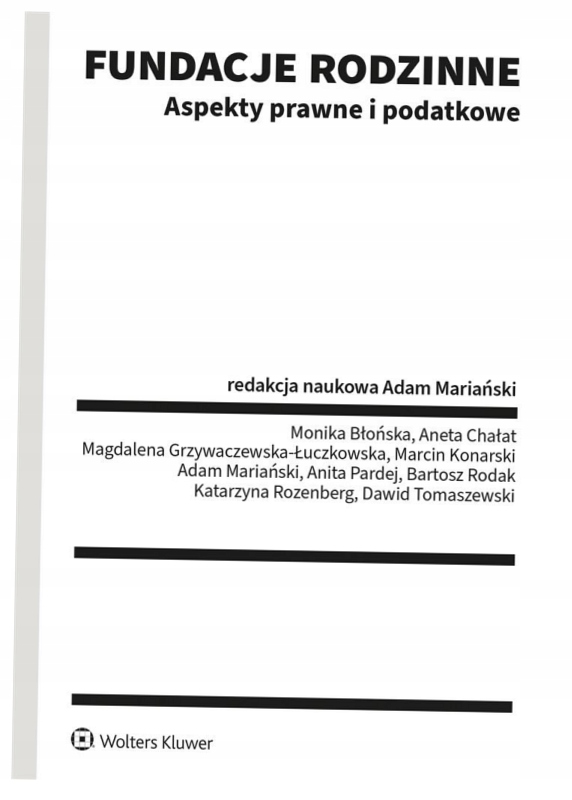 FUNDACJE RODZINNE
Aspekty prawne i podatkowe

redakcja naukowa Adam Mariański

Monika Błońska, Aneta Chałat
Magdalena Grzywaczewska-Łuczkowska, Marcin Konarski
Adam Mariański, Anita Pardej, Bartosz Rodak
Katarzyna Rozenberg, Dawid Tomaszewski

Wolters Kluwer